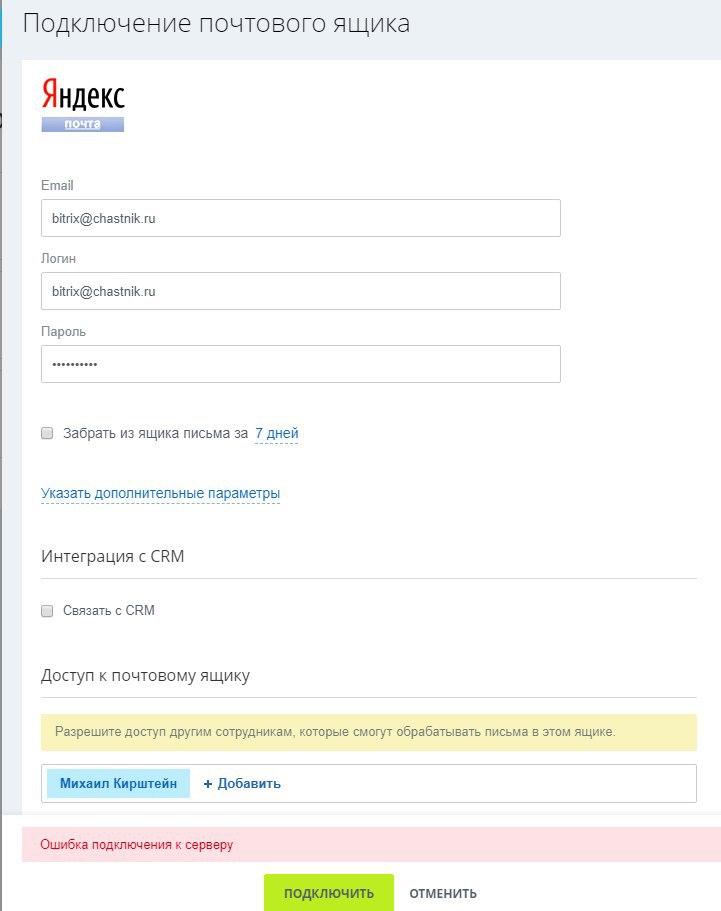 Подключение почтового ящика

Яндекс
почта

Email
bitrix@chastnik.ru

Логин
bitrix@chastnik.ru

Пароль
••••••••••

Забрать из ящика письма за 7 дней

Указать дополнительные параметры

Интеграция с CRM

Связать с CRM

Доступ к почтовому ящику

Разрешите доступ другим сотрудникам, которые смогут обрабатывать письма в этом ящике.

Михаил Кирштейн + Добавить

Ошибка подключения к серверу

ПОДКЛЮЧИТЬ ОТМЕНИТЬ